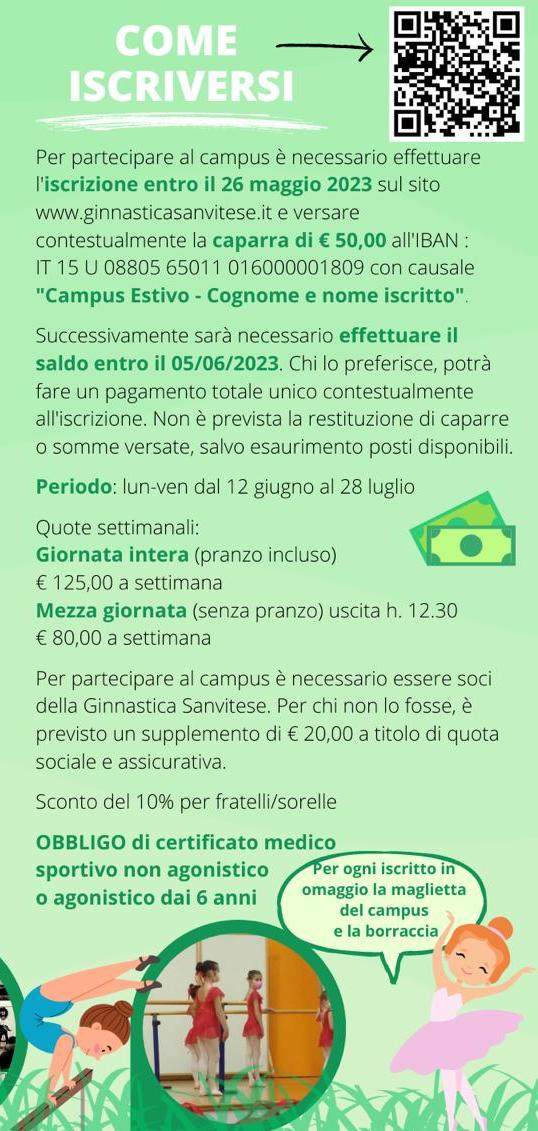 COME ISCRIVERSI

Per partecipare al campus è necessario effettuare l'iscrizione entro il 26 maggio 2023 sul sito www.ginnasticasanvitese.it e versare contestualmente la caparra di € 50,00 all'IBAN : IT 15 U 08805 65011 016000001809 con causale "Campus Estivo - Cognome e nome iscritto".

Successivamente sarà necessario effettuare il saldo entro il 05/06/2023. Chi lo preferisce, potrà fare un pagamento totale unico contestualmente all'iscrizione. Non è prevista la restituzione di caparre o somme versate, salvo esaurimento posti disponibili.

Periodo: lun-ven dal 12 giugno al 28 luglio

Quote settimanali:
Giornata intera (pranzo incluso)
€ 125,00 a settimana
Mezza giornata (senza pranzo) uscita h. 12.30
€ 80,00 a settimana

Per partecipare al campus è necessario essere soci della Ginnastica Sanvitese. Per chi non lo fosse, è previsto un supplemento di € 20,00 a titolo di quota sociale e assicurativa.

Sconto del 10% per fratelli/sorelle

OBBLIGO di certificato medico sportivo non agonistico o agonistico dai 6 anni

Per ogni iscritto in omaggio la maglietta del campus e la borraccia